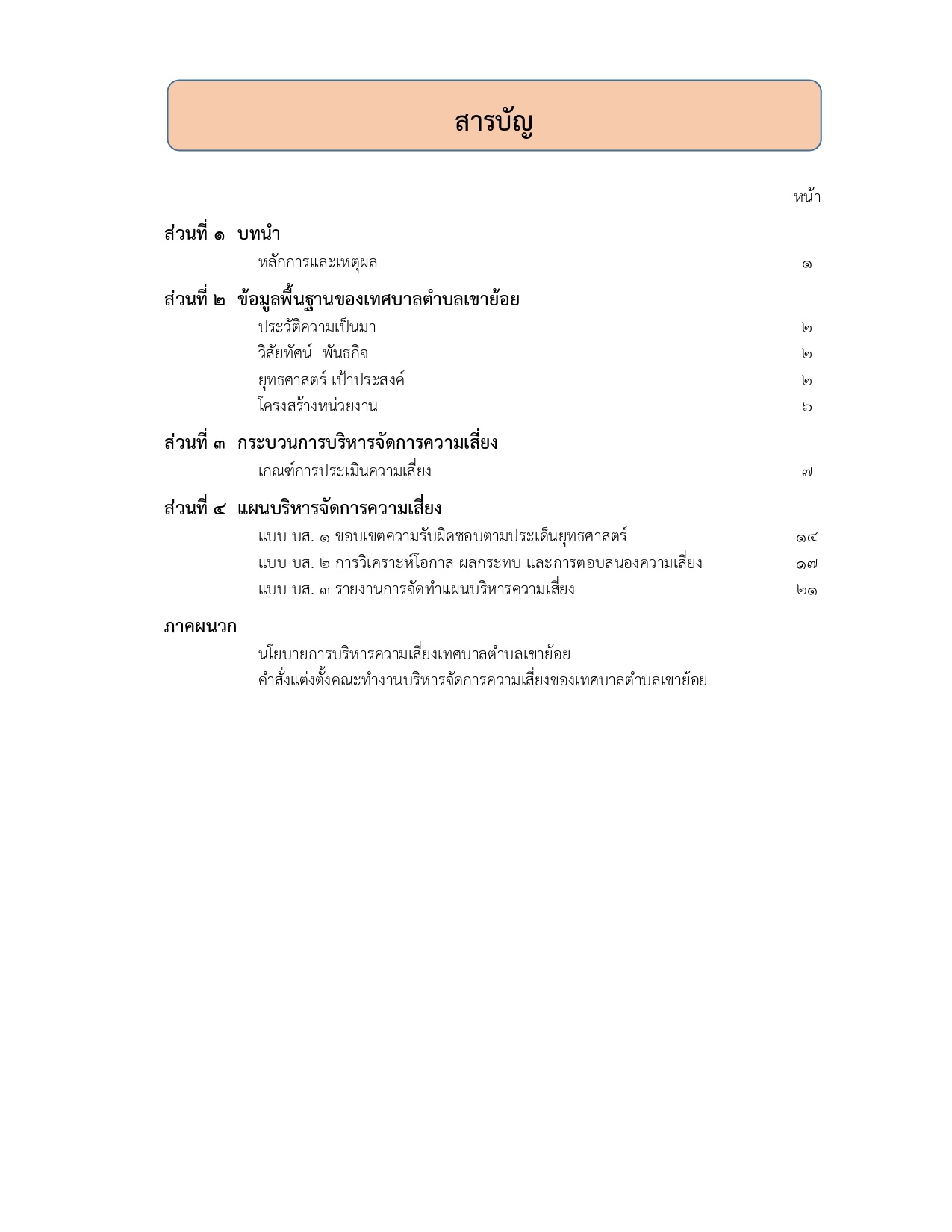 สารบัญ

หน้า

ส่วนที่ ๑ บทนำ

หลักการและเหตุผล ๑

ส่วนที่ ๒ ข้อมูลพื้นฐานของเทศบาลตำบลเขาย้อย

ประวัติความเป็นมา ๒

วิสัยทัศน์ พันธกิจ ๒

ยุทธศาสตร์ เป้าประสงค์ ๒

โครงสร้างหน่วยงาน ๖

ส่วนที่ ๓ กระบวนการบริหารจัดการความเสี่ยง

เกณฑ์การประเมินความเสี่ยง ๗

ส่วนที่ ๔ แผนบริหารจัดการความเสี่ยง

แบบ บส. ๑ ขอบเขตความรับผิดชอบตามประเด็นยุทธศาสตร์ ๑๔

แบบ บส. ๒ การวิเคราะห์โอกาส ผลกระทบ และการตอบสนองความเสี่ยง ๑๗

แบบ บส. ๓ รายงานการจัดทำแผนบริหารความเสี่ยง ๒๑

ภาคผนวก

นโยบายการบริหารความเสี่ยงเทศบาลตำบลเขาย้อย

คำสั่งแต่งตั้งคณะทำงานบริหารจัดการความเสี่ยงของเทศบาลตำบลเขาย้อย